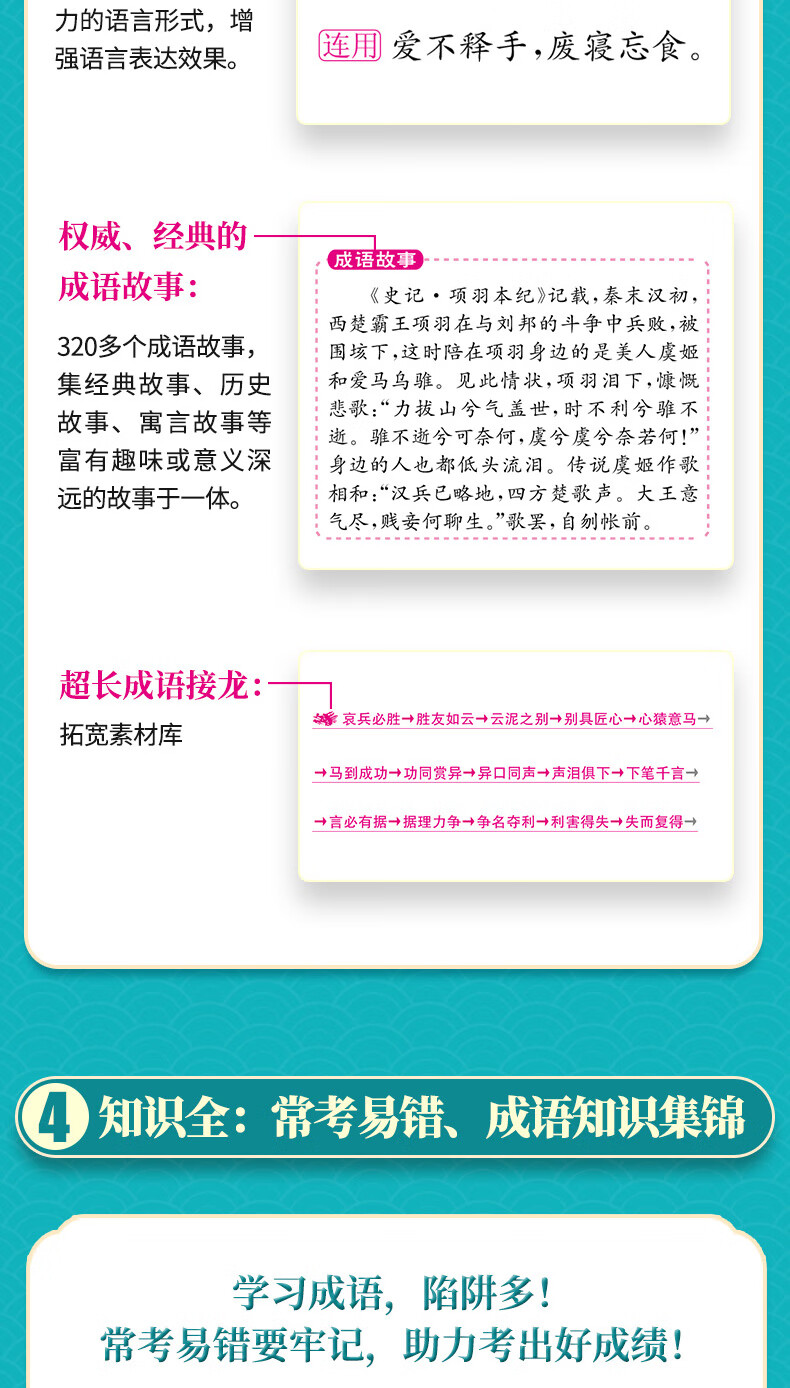 力的语言形式，增强语言表达效果。

连用 爱不释手，废寝忘食。

权威、经典的成语故事：

320多个成语故事，集经典故事、历史故事、寓言故事等富有趣味或意义深远的故事于一体。

成语故事

《史记·项羽本纪》记载，秦末汉初，西楚霸王项羽在与刘邦的斗争中兵败，被围垓下，这时陪在项羽身边的是美人虞姬和爱马乌骓。见此情状，项羽泪下，慷慨悲歌：“力拔山兮气盖世，时不利兮骓不逝。骓不逝兮可奈何，虞兮虞兮奈若何！”身边的人也都低头流泪。传说虞姬作歌相和：“汉兵已略地，四方楚歌声。大王意气尽，贱妾何聊生。”歌罢，自刎帐前。

超长成语接龙：

拓宽素材库

哀兵必胜→胜友如云→云泥之别→别具匠心→心猿意马→

→马到成功→功同赏异→异口同声→声泪俱下→下笔千言→

→言必有据→据理力争→争名夺利→利害得失→失而复得→

4 知识全：常考易错、成语知识集锦

学习成语，陷阱多！
常考易错要牢记，助力考出好成绩！